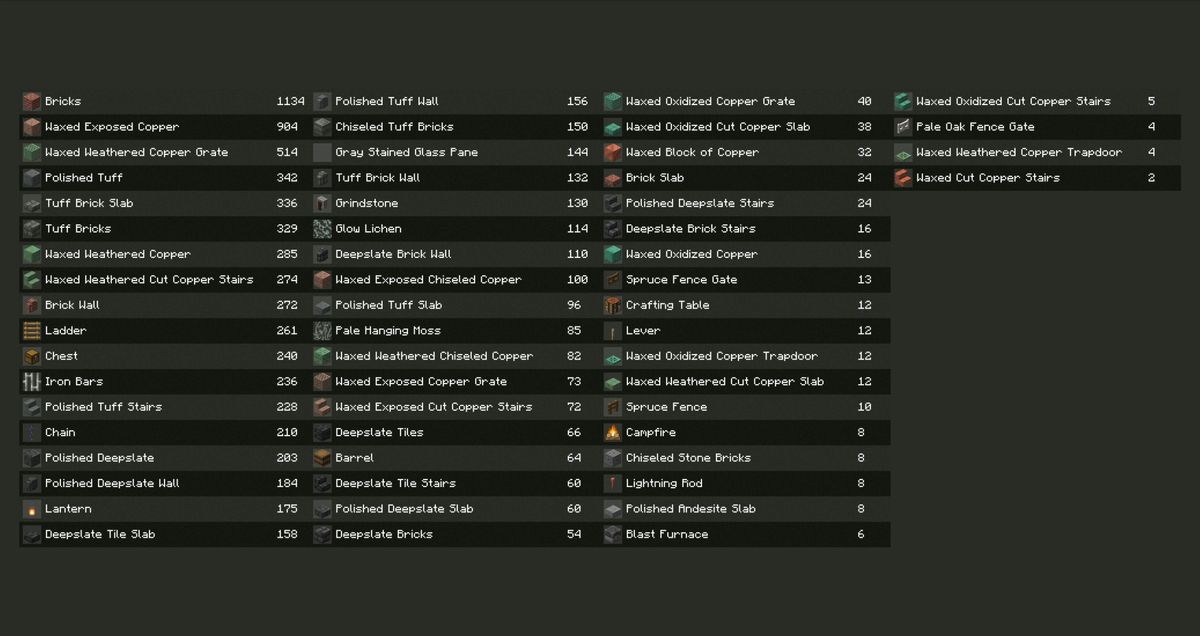 | | |
|---|---|
| Bricks | 1134 |
| Waxed Exposed Copper | 904 |
| Waxed Weathered Copper Grate | 514 |
| Polished Tuff | 342 |
| Tuff Brick Slab | 336 |
| Tuff Bricks | 329 |
| Waxed Weathered Copper | 285 |
| Waxed Weathered Cut Copper Stairs | 274 |
| Brick Wall | 272 |
| Ladder | 261 |
| Chest | 240 |
| Iron Bars | 236 |
| Polished Tuff Stairs | 228 |
| Chain | 210 |
| Polished Deepslate | 203 |
| Polished Deepslate Wall | 184 |
| Lantern | 175 |
| Deepslate Tile Slab | 158 |

| | |
|---|---|
| Polished Tuff Wall | 156 |
| Chiseled Tuff Bricks | 150 |
| Gray Stained Glass Pane | 144 |
| Tuff Brick Wall | 132 |
| Grindstone | 130 |
| Glow Lichen | 114 |
| Deepslate Brick Wall | 110 |
| Waxed Exposed Chiseled Copper | 100 |
| Polished Tuff Slab | 96 |
| Pale Hanging Moss | 85 |
| Waxed Weathered Chiseled Copper | 82 |
| Waxed Exposed Copper Grate | 73 |
| Waxed Exposed Cut Copper Stairs | 72 |
| Deepslate Tiles | 66 |
| Barrel | 64 |
| Deepslate Tile Stairs | 60 |
| Polished Deepslate Slab | 60 |
| Deepslate Bricks | 54 |

| | |
|---|---|
| Waxed Oxidized Copper Grate | 40 |
| Waxed Oxidized Cut Copper Slab | 38 |
| Waxed Block of Copper | 32 |
| Brick Slab | 24 |
| Polished Deepslate Stairs | 24 |
| Deepslate Brick Stairs | 16 |
| Waxed Oxidized Copper | 16 |
| Spruce Fence Gate | 13 |
| Crafting Table | 12 |
| Lever | 12 |
| Waxed Oxidized Copper Trapdoor | 12 |
| Waxed Weathered Cut Copper Slab | 12 |
| Spruce Fence | 10 |
| Campfire | 8 |
| Chiseled Stone Bricks | 8 |
| Lightning Rod | 8 |
| Polished Andesite Slab | 8 |
| Blast Furnace | 6 |

| | |
|---|---|
| Waxed Oxidized Cut Copper Stairs | 5 |
| Pale Oak Fence Gate | 4 |
| Waxed Weathered Copper Trapdoor | 4 |
| Waxed Cut Copper Stairs | 2 |